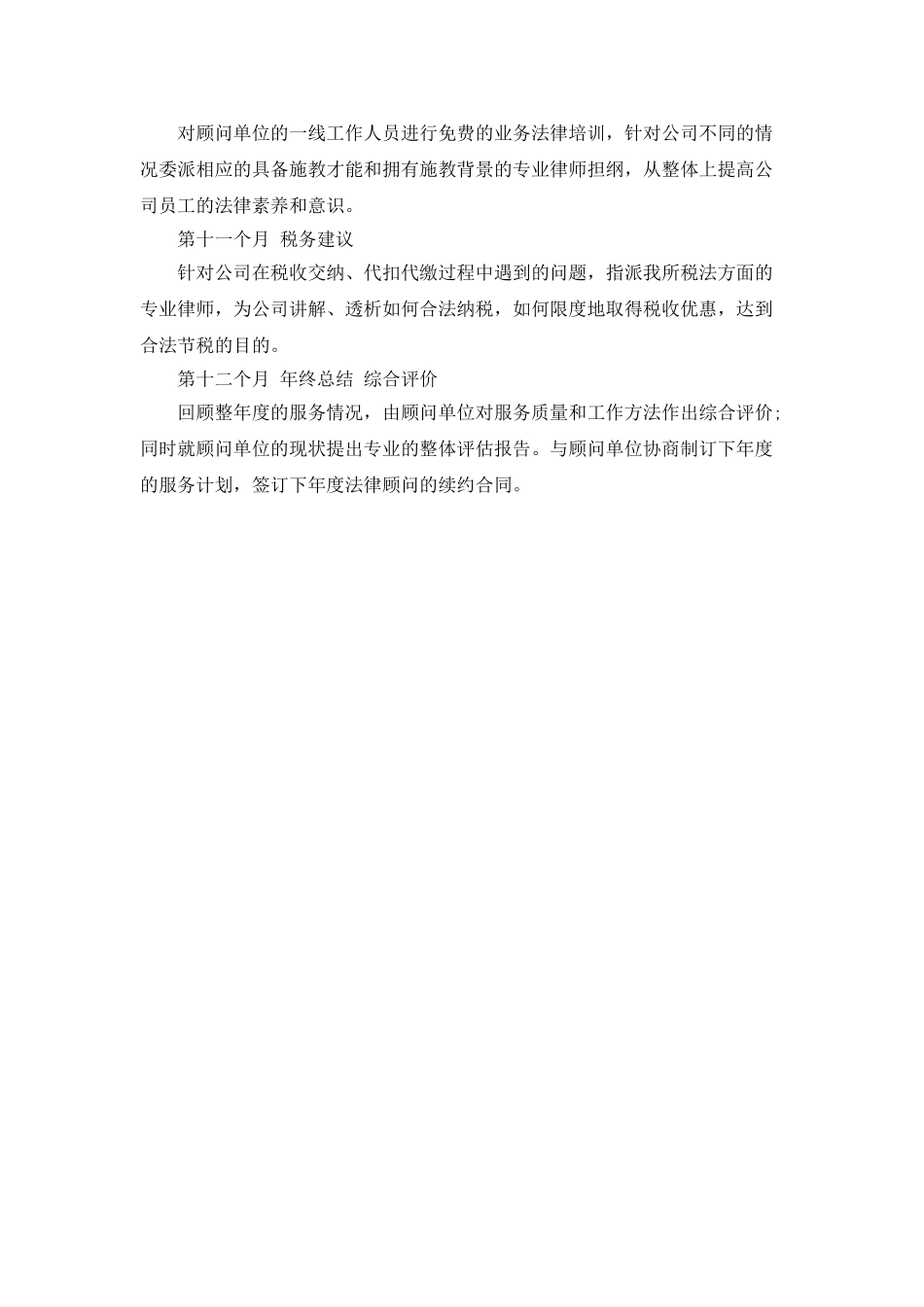 对顾问单位的一线工作人员进行免费的业务法律培训，针对公司不同的情况委派相应的具备施教才能和拥有施教背景的专业律师担纲，从整体上提高公司员工的法律素养和意识。

第十一个月 税务建议

针对公司在税收交纳、代扣代缴过程中遇到的问题，指派我所税法方面的专业律师，为公司讲解、透析如何合法纳税，如何限度地取得税收优惠，达到合法节税的目的。

第十二个月 年终总结 综合评价

回顾整年度的服务情况，由顾问单位对服务质量和工作方法作出综合评价；同时就顾问单位的现状提出专业的整体评估报告。与顾问单位协商制订下年度的服务计划，签订下年度法律顾问的续约合同。